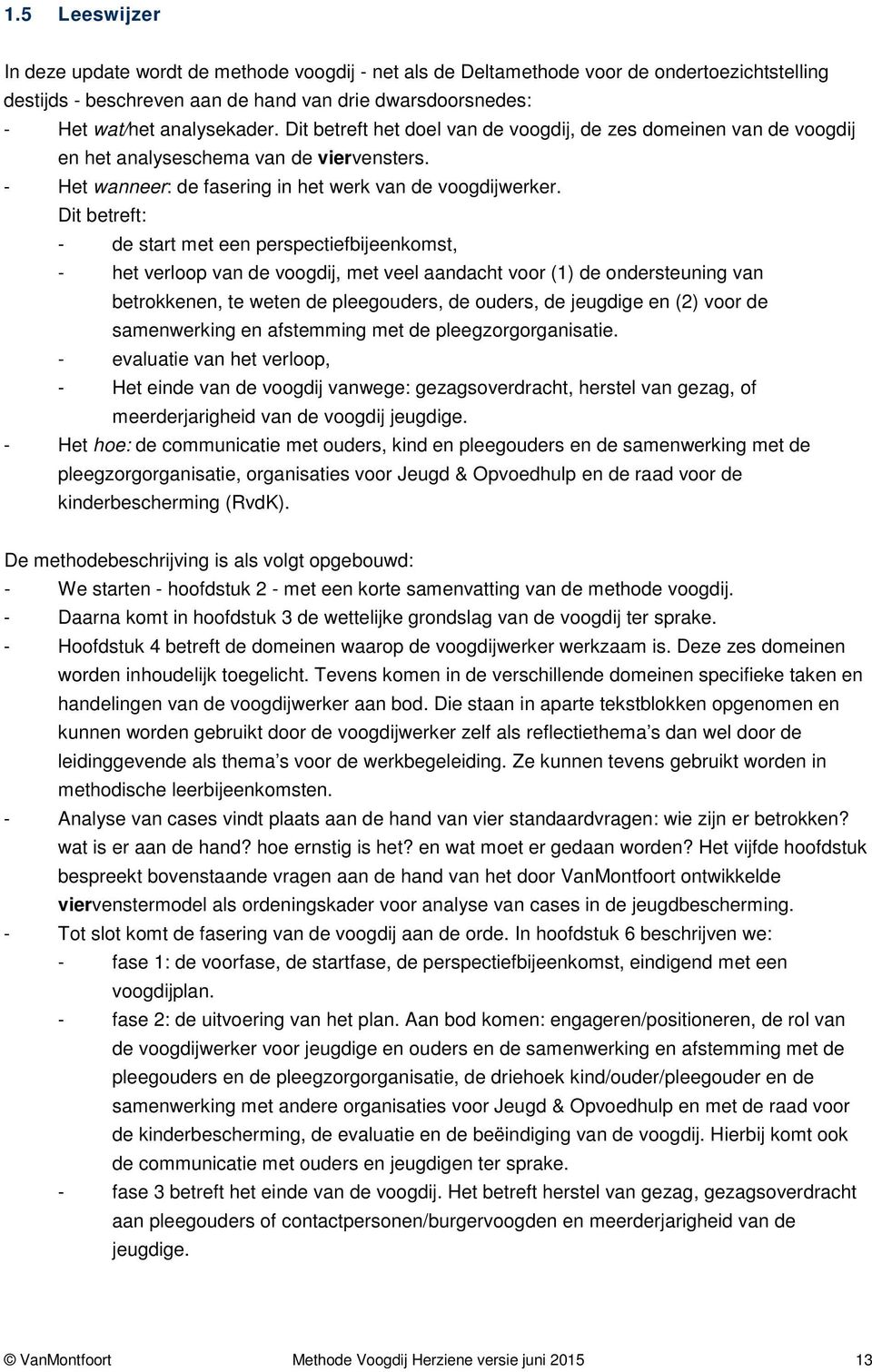 1.5 Leeswijzer

In deze update wordt de methode voogdij - net als de Deltamethode voor de ondertoezichtstelling destijds - beschreven aan de hand van drie dwarsdoorsnedes:

- Het wat/het analysekader. Dit betreft het doel van de voogdij, de zes domeinen van de voogdij en het analyseschema van de viervensters.
- Het wanneer: de fasering in het werk van de voogdijwerker.
Dit betreft:
 - de start met een perspectiefbijeenkomst,
 - het verloop van de voogdij, met veel aandacht voor (1) de ondersteuning van betrokkenen, te weten de pleegouders, de ouders, de jeugdige en (2) voor de samenwerking en afstemming met de pleegzorgorganisatie.
 - evaluatie van het verloop,
 - Het einde van de voogdij vanwege: gezagsoverdracht, herstel van gezag, of meerderjarigheid van de voogdij jeugdige.
- Het hoe: de communicatie met ouders, kind en pleegouders en de samenwerking met de pleegzorgorganisatie, organisaties voor Jeugd & Opvoedhulp en de raad voor de kinderbescherming (RvdK).

De methodebeschrijving is als volgt opgebouwd:
- We starten - hoofdstuk 2 - met een korte samenvatting van de methode voogdij.
- Daarna komt in hoofdstuk 3 de wettelijke grondslag van de voogdij ter sprake.
- Hoofdstuk 4 betreft de domeinen waarop de voogdijwerker werkzaam is. Deze zes domeinen worden inhoudelijk toegelicht. Tevens komen in de verschillende domeinen specifieke taken en handelingen van de voogdijwerker aan bod. Die staan in aparte tekstblokken opgenomen en kunnen worden gebruikt door de voogdijwerker zelf als reflectiethema’s dan wel door de leidinggevende als thema’s voor de werkbegeleiding. Ze kunnen tevens gebruikt worden in methodische leerbijeenkomsten.
- Analyse van cases vindt plaats aan de hand van vier standaardvragen: wie zijn er betrokken? wat is er aan de hand? hoe ernstig is het? en wat moet er gedaan worden? Het vijfde hoofdstuk bespreekt bovenstaande vragen aan de hand van het door VanMontfoort ontwikkelde viervenstermodel als ordeningskader voor analyse van cases in de jeugdbescherming.
- Tot slot komt de fasering van de voogdij aan de orde. In hoofdstuk 6 beschrijven we:
 - fase 1: de voorfase, de startfase, de perspectiefbijeenkomst, eindigend met een voogdijplan.
 - fase 2: de uitvoering van het plan. Aan bod komen: engageren/positioneren, de rol van de voogdijwerker voor jeugdige en ouders en de samenwerking en afstemming met de pleegouders en de pleegzorgorganisatie, de driehoek kind/ouder/pleegouder en de samenwerking met andere organisaties voor Jeugd & Opvoedhulp en met de raad voor de kinderbescherming, de evaluatie en de beëindiging van de voogdij. Hierbij komt ook de communicatie met ouders en jeugdigen ter sprake.
 - fase 3 betreft het einde van de voogdij. Het betreft herstel van gezag, gezagsoverdracht aan pleegouders of contactpersonen/burgervoogden en meerderjarigheid van de jeugdige.

© VanMontfoort Methode Voogdij Herziene versie juni 2015 13